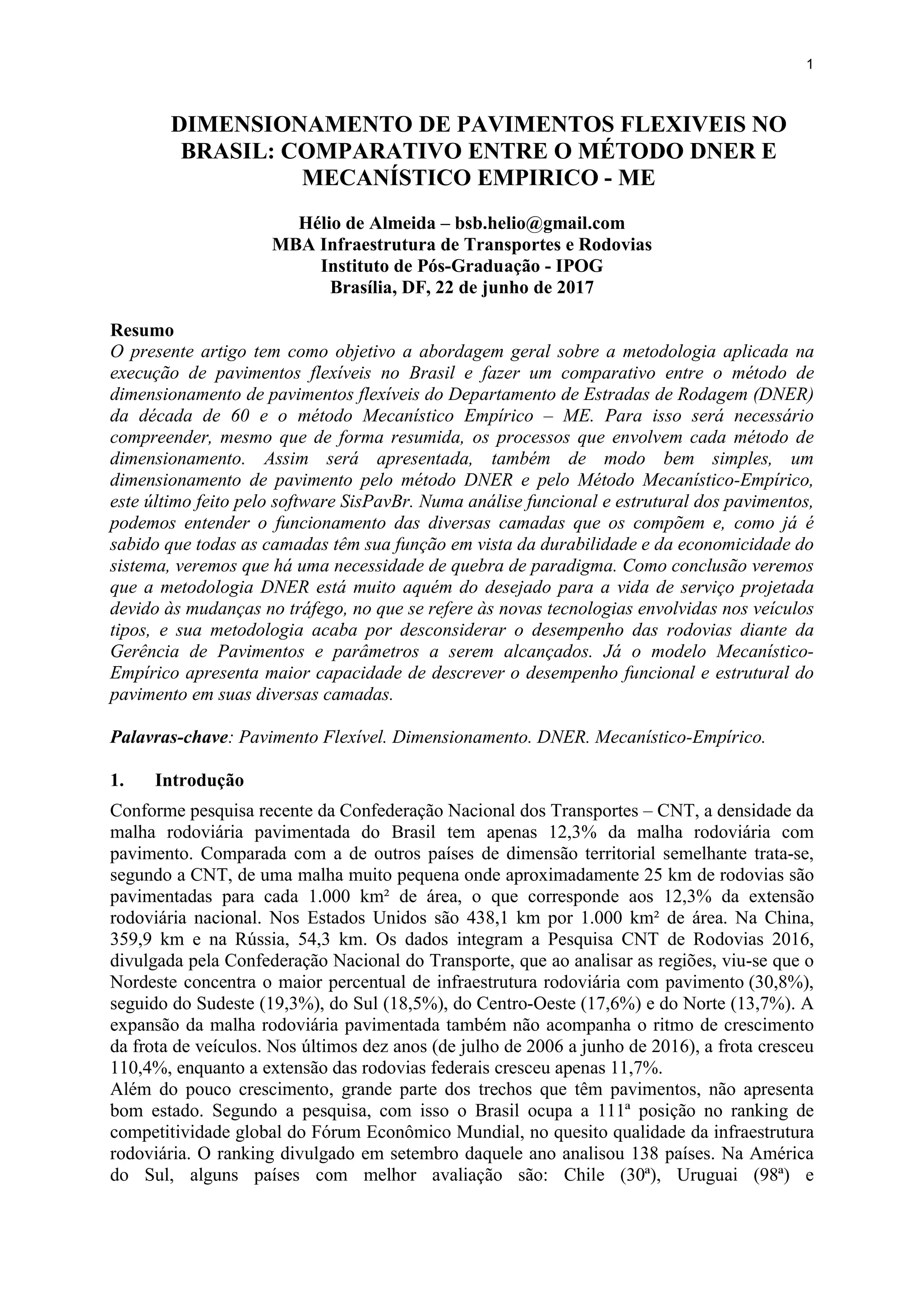 1

DIMENSIONAMENTO DE PAVIMENTOS FLEXIVEIS NO BRASIL: COMPARATIVO ENTRE O MÉTODO DNER E MECANÍSTICO EMPIRICO - ME

Hélio de Almeida – bsb.helio@gmail.com
MBA Infraestrutura de Transportes e Rodovias
Instituto de Pós-Graduação - IPOG
Brasília, DF, 22 de junho de 2017

Resumo
O presente artigo tem como objetivo a abordagem geral sobre a metodologia aplicada na execução de pavimentos flexíveis no Brasil e fazer um comparativo entre o método de dimensionamento de pavimentos flexíveis do Departamento de Estradas de Rodagem (DNER) da década de 60 e o método Mecanístico Empírico – ME. Para isso será necessário compreender, mesmo que de forma resumida, os processos que envolvem cada método de dimensionamento. Assim será apresentada, também de modo bem simples, um dimensionamento de pavimento pelo método DNER e pelo Método Mecanístico-Empírico, este último feito pelo software SisPavBr. Numa análise funcional e estrutural dos pavimentos, podemos entender o funcionamento das diversas camadas que os compõem e, como já é sabido que todas as camadas têm sua função em vista da durabilidade e da economicidade do sistema, veremos que há uma necessidade de quebra de paradigma. Como conclusão veremos que a metodologia DNER está muito aquém do desejado para a vida de serviço projetada devido às mudanças no tráfego, no que se refere às novas tecnologias envolvidas nos veículos tipos, e sua metodologia acaba por desconsiderar o desempenho das rodovias diante da Gerência de Pavimentos e parâmetros a serem alcançados. Já o modelo Mecanístico-Empírico apresenta maior capacidade de descrever o desempenho funcional e estrutural do pavimento em suas diversas camadas.

Palavras-chave: Pavimento Flexível. Dimensionamento. DNER. Mecanístico-Empírico.

1. Introdução
Conforme pesquisa recente da Confederação Nacional dos Transportes – CNT, a densidade da malha rodoviária pavimentada do Brasil tem apenas 12,3% da malha rodoviária com pavimento. Comparada com a de outros países de dimensão territorial semelhante trata-se, segundo a CNT, de uma malha muito pequena onde aproximadamente 25 km de rodovias são pavimentadas para cada 1.000 km² de área, o que corresponde aos 12,3% da extensão rodoviária nacional. Nos Estados Unidos são 438,1 km por 1.000 km² de área. Na China, 359,9 km e na Rússia, 54,3 km. Os dados integram a Pesquisa CNT de Rodovias 2016, divulgada pela Confederação Nacional do Transporte, que ao analisar as regiões, viu-se que o Nordeste concentra o maior percentual de infraestrutura rodoviária com pavimento (30,8%), seguido do Sudeste (19,3%), do Sul (18,5%), do Centro-Oeste (17,6%) e do Norte (13,7%). A expansão da malha rodoviária pavimentada também não acompanha o ritmo de crescimento da frota de veículos. Nos últimos dez anos (de julho de 2006 a junho de 2016), a frota cresceu 110,4%, enquanto a extensão das rodovias federais cresceu apenas 11,7%.
Além do pouco crescimento, grande parte dos trechos que têm pavimentos, não apresenta bom estado. Segundo a pesquisa, com isso o Brasil ocupa a 111ª posição no ranking de competitividade global do Fórum Econômico Mundial, no quesito qualidade da infraestrutura rodoviária. O ranking divulgado em setembro daquele ano analisou 138 países. Na América do Sul, alguns países com melhor avaliação são: Chile (30ª), Uruguai (98ª) e